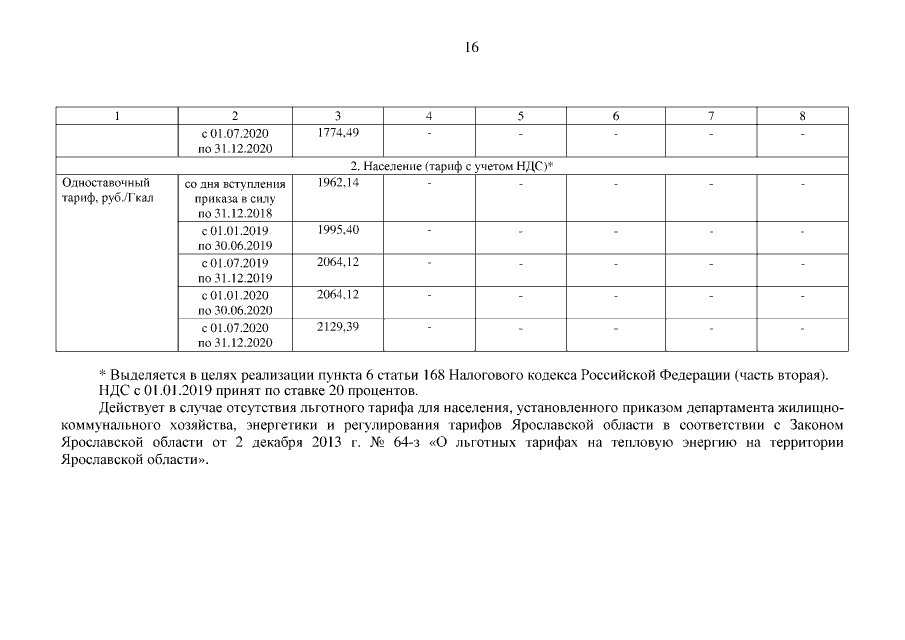 16

| 1 | 2 | 3 | 4 | 5 | 6 | 7 | 8 |
|---|---|---|---|---|---|---|---|
| | с 01.07.2020 по 31.12.2020 | 1774,49 | - | - | - | - | - |
| 2. Население (тариф с учетом НДС)* | | | | | | | |
| Одноставочный тариф, руб./Гкал | со дня вступления приказа в силу по 31.12.2018 | 1962,14 | - | - | - | - | - |
| | с 01.01.2019 по 30.06.2019 | 1995,40 | - | - | - | - | - |
| | с 01.07.2019 по 31.12.2019 | 2064,12 | - | - | - | - | - |
| | с 01.01.2020 по 30.06.2020 | 2064,12 | - | - | - | - | - |
| | с 01.07.2020 по 31.12.2020 | 2129,39 | - | - | - | - | - |

* Выделяется в целях реализации пункта 6 статьи 168 Налогового кодекса Российской Федерации (часть вторая). НДС с 01.01.2019 принят по ставке 20 процентов.

Действует в случае отсутствия льготного тарифа для населения, установленного приказом департамента жилищно-коммунального хозяйства, энергетики и регулирования тарифов Ярославской области в соответствии с Законом Ярославской области от 2 декабря 2013 г. № 64-з «О льготных тарифах на тепловую энергию на территории Ярославской области».